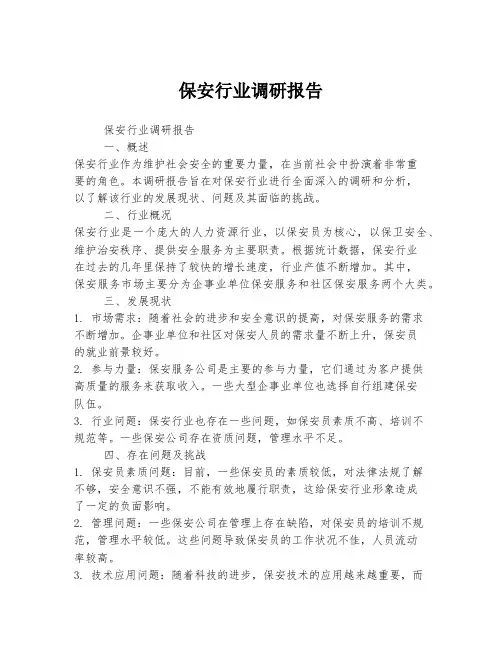 保安行业调研报告

保安行业调研报告

一、概述

保安行业作为维护社会安全的重要力量，在当前社会中扮演着非常重要的角色。本调研报告旨在对保安行业进行全面深入的调研和分析，以了解该行业的发展现状、问题及其面临的挑战。

二、行业概况

保安行业是一个庞大的人力资源行业，以保安员为核心，以保卫安全、维护治安秩序、提供安全服务为主要职责。根据统计数据，保安行业在过去的几年里保持了较快的增长速度，行业产值不断增加。其中，保安服务市场主要分为企事业单位保安服务和社区保安服务两个大类。

三、发展现状

1. 市场需求：随着社会的进步和安全意识的提高，对保安服务的需求不断增加。企事业单位和社区对保安人员的需求量不断上升，保安员的就业前景较好。

2. 参与力量：保安服务公司是主要的参与力量，它们通过为客户提供高质量的服务来获取收入。一些大型企事业单位也选择自行组建保安队伍。

3. 行业问题：保安行业也存在一些问题，如保安员素质不高、培训不规范等。一些保安公司存在资质问题，管理水平不足。

四、存在问题及挑战

1. 保安员素质问题：目前，一些保安员的素质较低，对法律法规了解不够，安全意识不强，不能有效地履行职责，这给保安行业形象造成了一定的负面影响。

2. 管理问题：一些保安公司在管理上存在缺陷，对保安员的培训不规范，管理水平较低。这些问题导致保安员的工作状况不佳，人员流动率较高。

3. 技术应用问题：随着科技的进步，保安技术的应用越来越重要，而